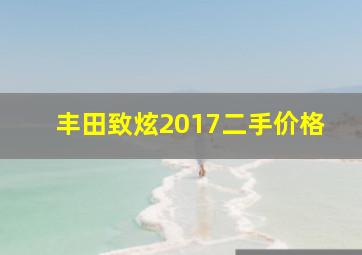 丰田致炫2017二手价格